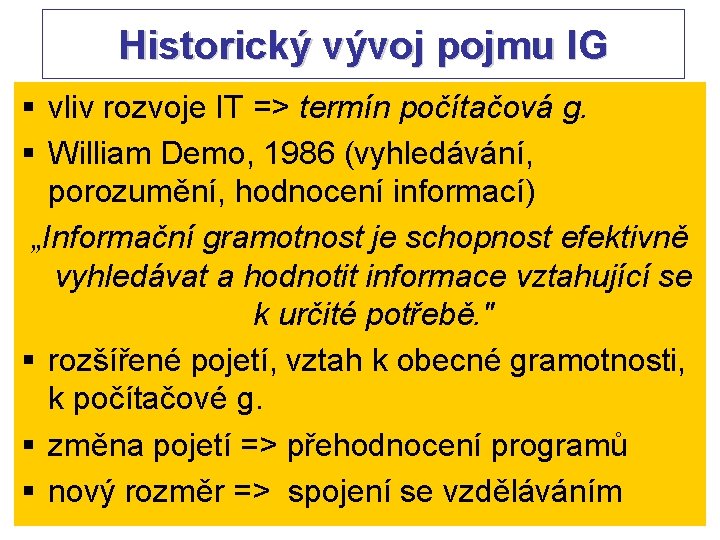 Historický vývoj pojmu IG

▪ vliv rozvoje IT => termín počítačová g.

▪ William Demo, 1986 (vyhledávání, porozumění, hodnocení informací)

„Informační gramotnost je schopnost efektivně vyhledávat a hodnotit informace vztahující se k určité potřebě."

▪ rozšířené pojetí, vztah k obecné gramotnosti, k počítačové g.

▪ změna pojetí => přehodnocení programů

▪ nový rozměr => spojení se vzděláváním